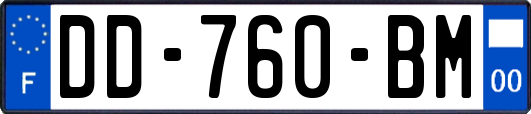 F

DD-760-BM

00